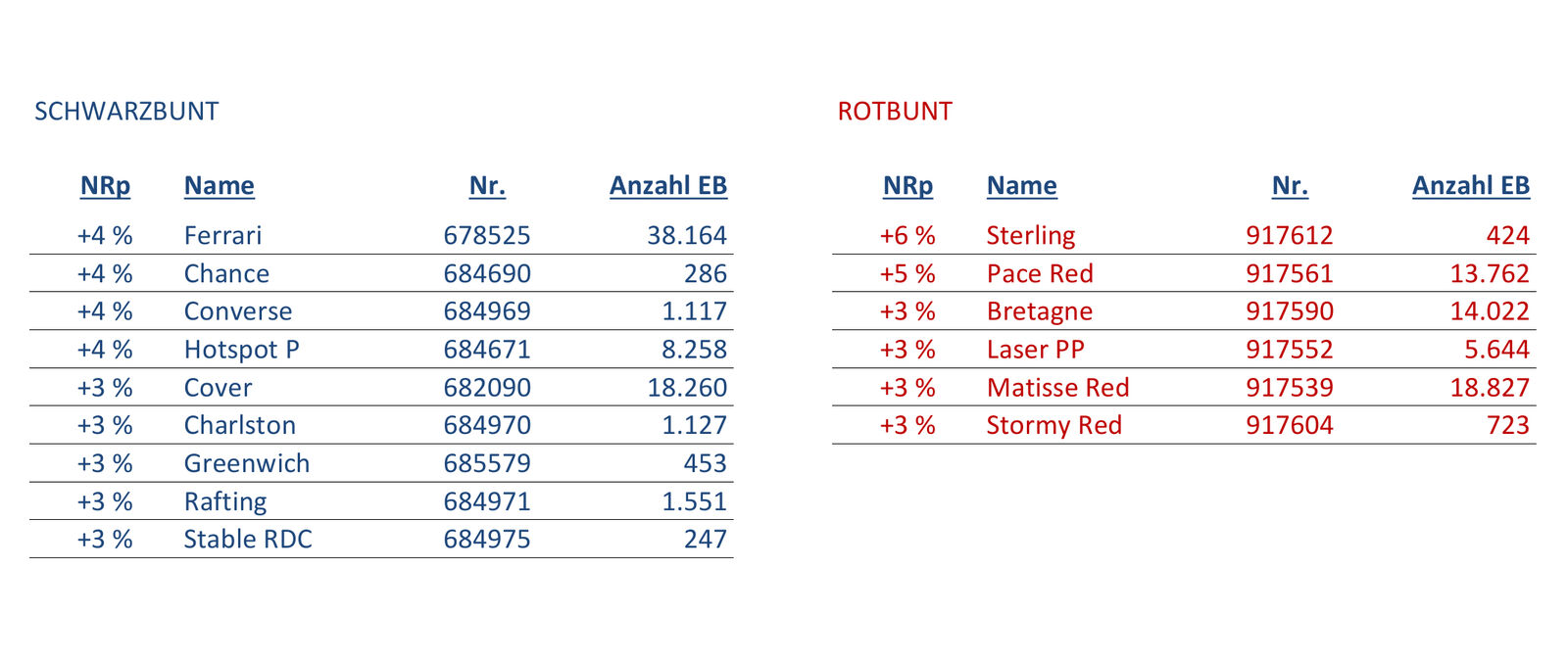 SCHWARZBUNT

| NRp | Name | Nr. | Anzahl EB |
|---|---|---|---|
| +4 % | Ferrari | 678525 | 38.164 |
| +4 % | Chance | 684690 | 286 |
| +4 % | Converse | 684969 | 1.117 |
| +4 % | Hotspot P | 684671 | 8.258 |
| +3 % | Cover | 682090 | 18.260 |
| +3 % | Charlston | 684970 | 1.127 |
| +3 % | Greenwich | 685579 | 453 |
| +3 % | Rafting | 684971 | 1.551 |
| +3 % | Stable RDC | 684975 | 247 |

ROTBUNT

| NRp | Name | Nr. | Anzahl EB |
|---|---|---|---|
| +6 % | Sterling | 917612 | 424 |
| +5 % | Pace Red | 917561 | 13.762 |
| +3 % | Bretagne | 917590 | 14.022 |
| +3 % | Laser PP | 917552 | 5.644 |
| +3 % | Matisse Red | 917539 | 18.827 |
| +3 % | Stormy Red | 917604 | 723 |